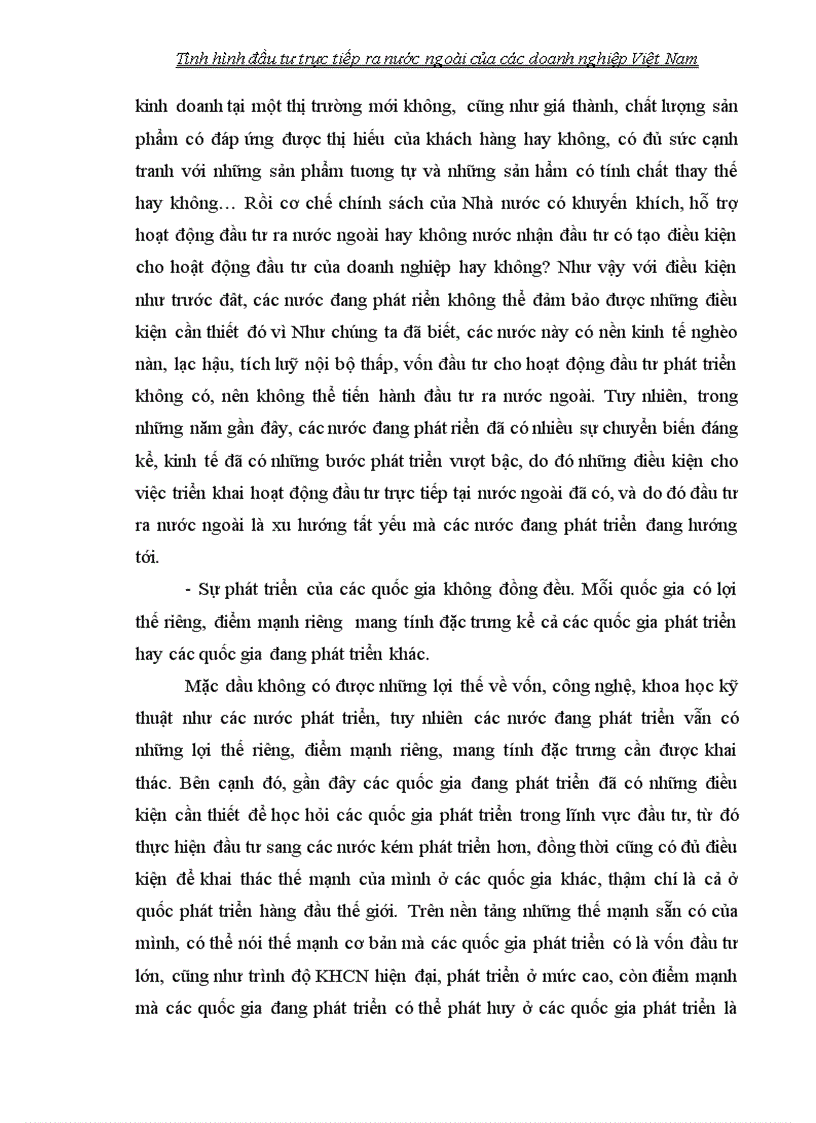 Tình hình đầu tư trực tiếp ra nước ngoài của các doanh nghiệp Việt Nam

kinh doanh tại một thị trường mới không, cũng như giá thành, chất lượng sản phẩm có đáp ứng được thị hiếu của khách hàng hay không, có đủ sức cạnh tranh với những sản phẩm tương tự và những sản hẩm có tính chất thay thế hay không… Rồi cơ chế chính sách của Nhà nước có khuyến khích, hỗ trợ hoạt động đầu tư ra nước ngoài hay không nước nhận đầu tư có tạo điều kiện cho hoạt động đầu tư của doanh nghiệp hay không? Như vậy với điều kiện như trước đât, các nước đang phát riển không thể đảm bảo được những điều kiện cần thiết đó vì Như chúng ta đã biết, các nước này có nền kinh tế nghèo nàn, lạc hậu, tích luỹ nội bộ thấp, vốn đầu tư cho hoạt động đầu tư phát triển không có, nên không thể tiến hành đầu tư ra nước ngoài. Tuy nhiên, trong những năm gần đây, các nước đang phát riển đã có nhiều sự chuyển biến đáng kể, kinh tế đã có những bước phát triển vượt bậc, do đó những điều kiện cho việc triển khai hoạt động đầu tư trực tiếp tại nước ngoài đã có, và do đó đầu tư ra nước ngoài là xu hướng tất yếu mà các nước đang phát triển đang hướng tới.

- Sự phát triển của các quốc gia không đồng đều. Mỗi quốc gia có lợi thế riêng, điểm mạnh riêng mang tính đặc trưng kể cả các quốc gia phát triển hay các quốc gia đang phát triển khác.

Mặc dầu không có được những lợi thế về vốn, công nghệ, khoa học kỹ thuật như các nước phát triển, tuy nhiên các nước đang phát triển vẫn có những lợi thế riêng, điểm mạnh riêng, mang tính đặc trưng cần được khai thác. Bên cạnh đó, gần đây các quốc gia đang phát triển đã có những điều kiện cần thiết để học hỏi các quốc gia phát triển trong lĩnh vực đầu tư, từ đó thực hiện đầu tư sang các nước kém phát triển hơn, đồng thời cũng có đủ điều kiện để khai thác thế mạnh của mình ở các quốc gia khác, thậm chí là cả ở quốc phát triển hàng đầu thế giới. Trên nền tảng những thế mạnh sẵn có của mình, có thể nói thế mạnh cơ bản mà các quốc gia phát triển có là vốn đầu tư lớn, cũng như trình độ KHCN hiện đại, phát triển ở mức cao, còn điểm mạnh mà các quốc gia đang phát triển có thể phát huy ở các quốc gia phát triển là